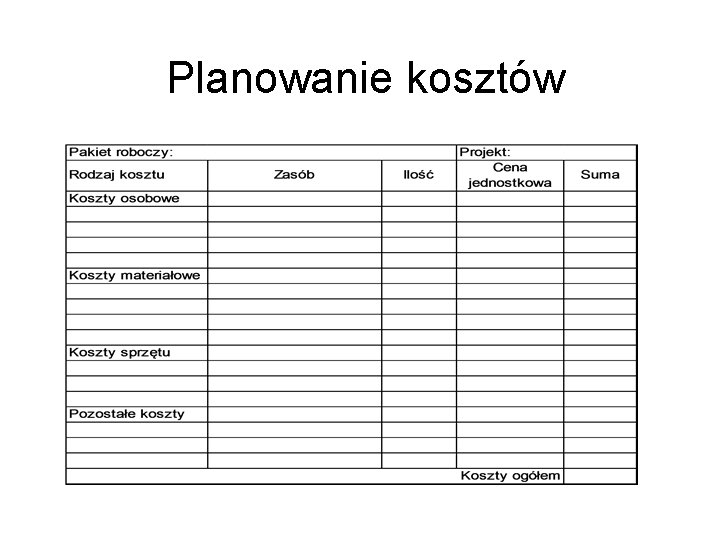 Planowanie kosztów

| Pakiet roboczy: | | | Projekt: | |
|---|---|---|---|---|
| Rodzaj kosztu | Zasób | Ilość | Cena jednostkowa | Suma |
| Koszty osobowe | | | | |
| | | | | |
| | | | | |
| | | | | |
| | | | | |
| Koszty materiałowe | | | | |
| | | | | |
| | | | | |
| | | | | |
| | | | | |
| Koszty sprzętu | | | | |
| | | | | |
| | | | | |
| | | | | |
| Pozostałe koszty | | | | |
| | | | | |
| | | | | |
| | | | | |
| | | | Koszty ogółem | |